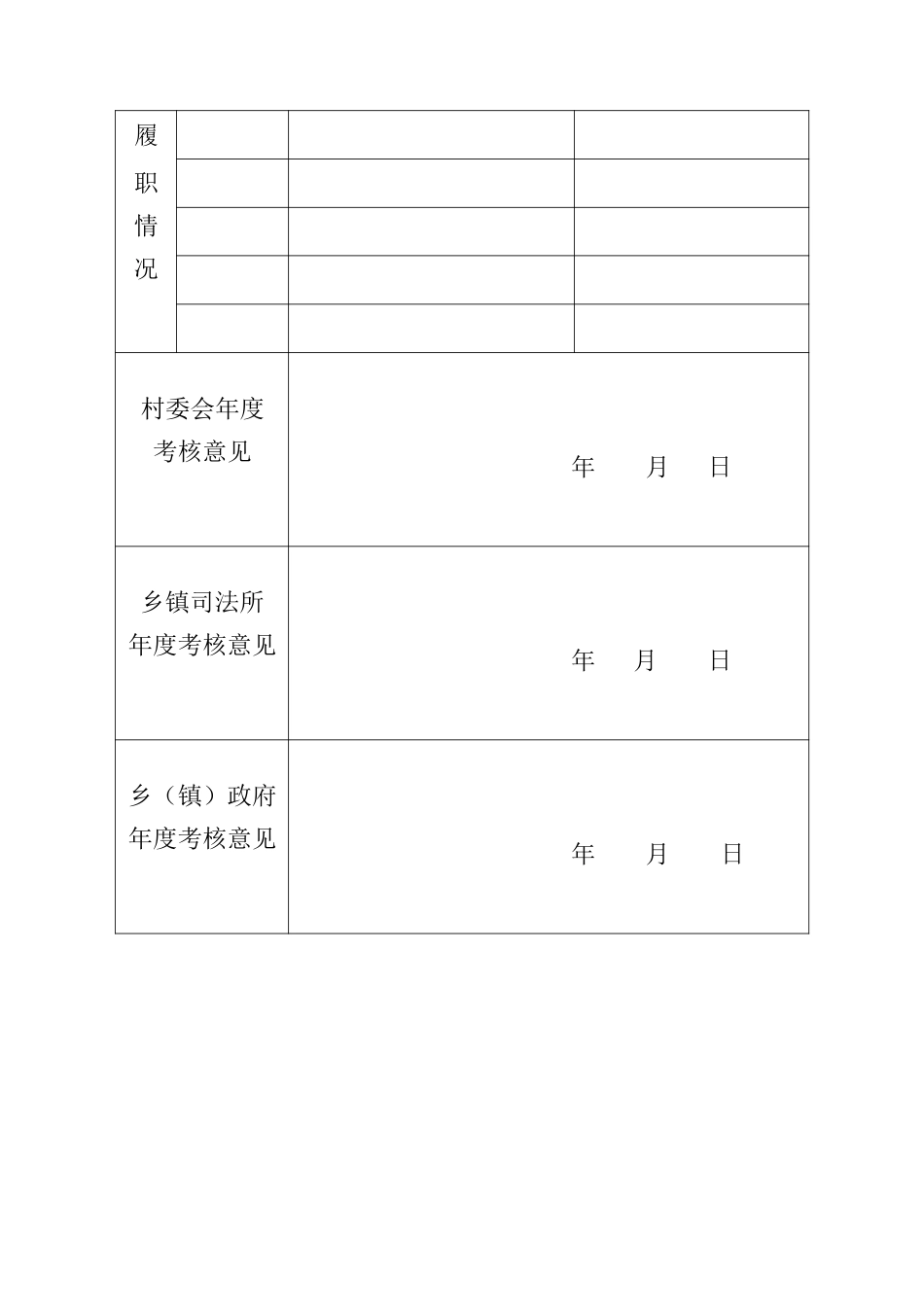 | 履职情况 | | | |
|---|---|---|---|
| | | | |
| | | | |
| | | | |
| | | | |
| 村委会年度考核意见 | 年 月 日 | | |
| 乡镇司法所年度考核意见 | 年 月 日 | | |
| 乡（镇）政府年度考核意见 | 年 月 日 | | |